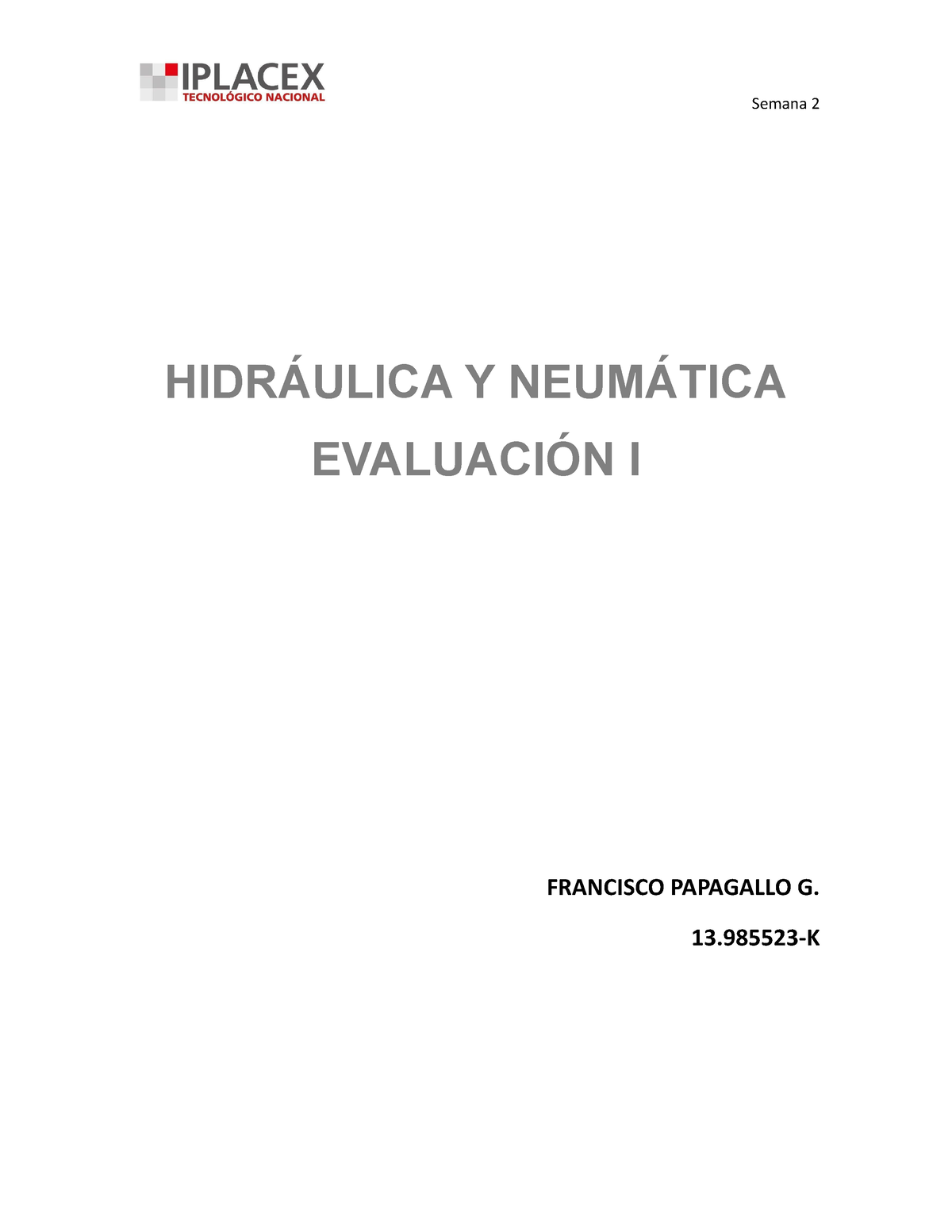 IPLACEX
TECNOLÓGICO NACIONAL

Semana 2

HIDRÁULICA Y NEUMÁTICA
EVALUACIÓN I

FRANCISCO PAPAGALLO G.

13.985523-K